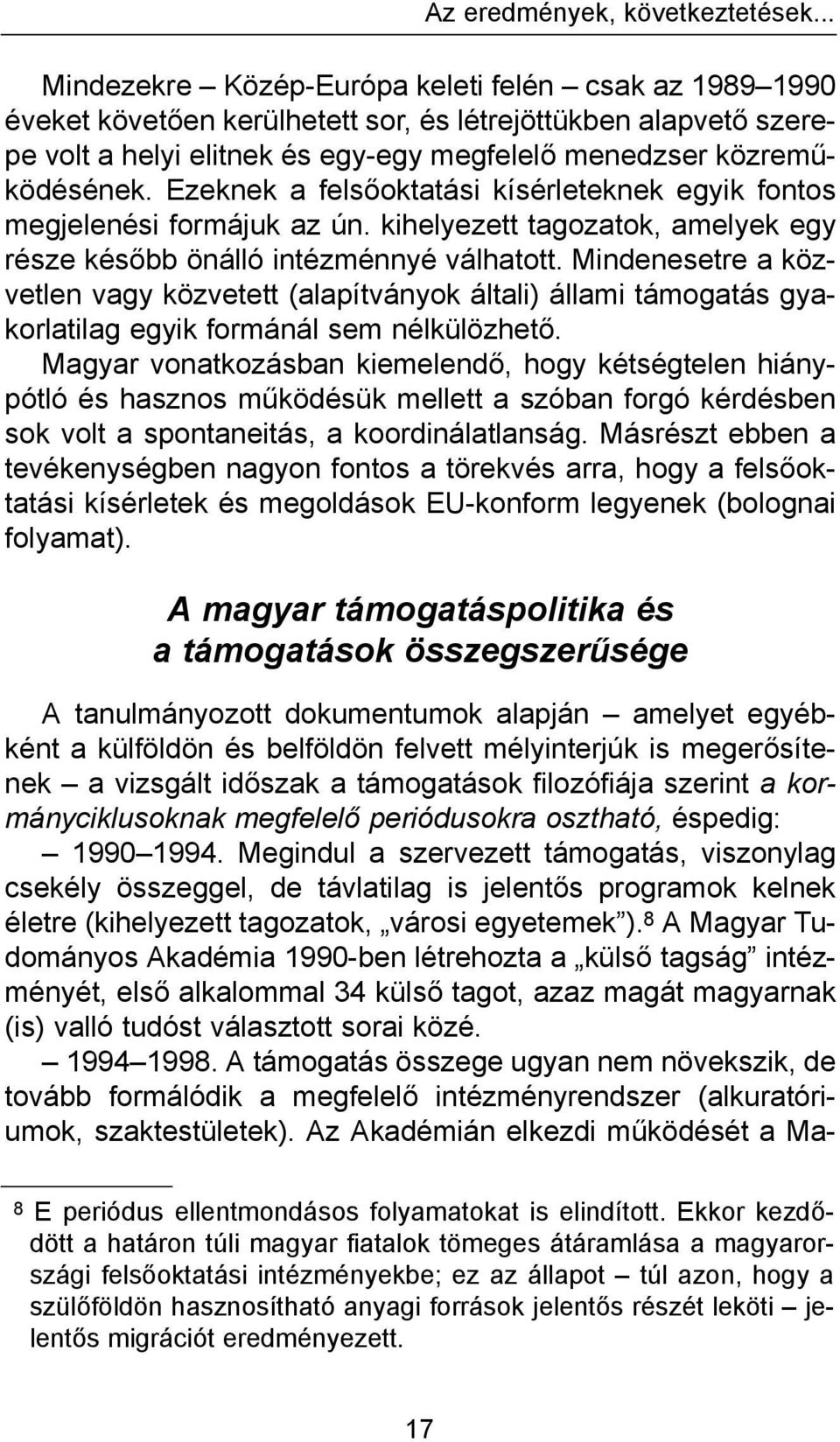 Az eredmények, következtetések...

Mindezekre – Közép-Európa keleti felén – csak az 1989–1990 éveket követően kerülhetett sor, és létrejöttükben alapvető szerepe volt a helyi elitnek és egy-egy megfelelő menedzser közreműködésének. Ezeknek a felsőoktatási kísérleteknek egyik fontos megjelenési formájuk az ún. kihelyezett tagozatok, amelyek egy része később önálló intézménnyé válhatott. Mindenesetre a közvetlen vagy közvetett (alapítványok általi) állami támogatás gyakorlatilag egyik formánál sem nélkülözhető.

Magyar vonatkozásban kiemelendő, hogy kétségtelen hiánypótló és hasznos működésük mellett a szóban forgó kérdésben sok volt a spontaneitás, a koordinálatlanság. Másrészt ebben a tevékenységben nagyon fontos a törekvés arra, hogy a felsőoktatási kísérletek és megoldások EU-konform legyenek (bolognai folyamat).

A magyar támogatáspolitika és a támogatások összegszerűsége

A tanulmányozott dokumentumok alapján – amelyet egyébként a külföldön és belföldön felvett mélyinterjúk is megerősítenek – a vizsgált időszak a támogatások filozófiája szerint a kormányciklusoknak megfelelő periódusokra osztható, éspedig:

– 1990–1994. Megindul a szervezett támogatás, viszonylag csekély összeggel, de távlatilag is jelentős programok kelnek életre (kihelyezett tagozatok, „városi egyetemek”).$^8$ A Magyar Tudományos Akadémia 1990-ben létrehozta a „külső tagság” intézményét, első alkalommal 34 külső tagot, azaz magát magyarnak (is) valló tudóst választott sorai közé.

– 1994–1998. A támogatás összege ugyan nem növekszik, de tovább formálódik a megfelelő intézményrendszer (alkuratóriumok, szaktestületek). Az Akadémián elkezdi működését a Ma-

$^8$ E periódus ellentmondásos folyamatokat is elindított. Ekkor kezdődött a határon túli magyar fiatalok tömeges átáramlása a magyarországi felsőoktatási intézményekbe; ez az állapot – túl azon, hogy a szülőföldön hasznosítható anyagi források jelentős részét leköti – jelentős migrációt eredményezett.

17